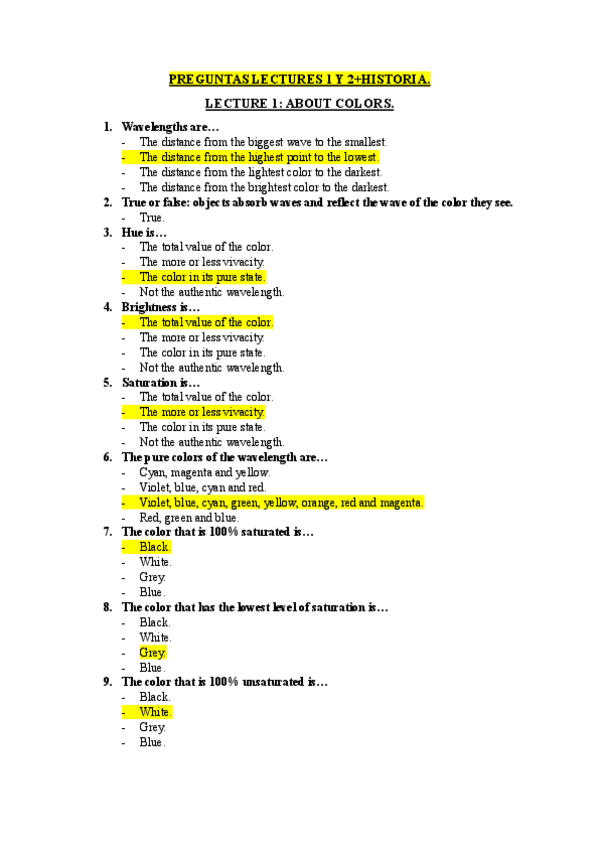 PREGUNTAS LECTURES 1 Y 2+HISTORIA.

LECTURE 1: ABOUT COLORS.

1. Wavelengths are…
- The distance from the biggest wave to the smallest.
- The distance from the highest point to the lowest.
- The distance from the lightest color to the darkest.
- The distance from the brightest color to the darkest.
2. True or false: objects absorb waves and reflect the wave of the color they see.
- True.
3. Hue is…
- The total value of the color.
- The more or less vivacity.
- The color in its pure state.
- Not the authentic wavelength.
4. Brightness is…
- The total value of the color.
- The more or less vivacity.
- The color in its pure state.
- Not the authentic wavelength.
5. Saturation is…
- The total value of the color.
- The more or less vivacity.
- The color in its pure state.
- Not the authentic wavelength.
6. The pure colors of the wavelength are…
- Cyan, magenta and yellow.
- Violet, blue, cyan and red.
- Violet, blue, cyan, green, yellow, orange, red and magenta.
- Red, green and blue.
7. The color that is 100% saturated is…
- Black.
- White.
- Grey.
- Blue.
8. The color that has the lowest level of saturation is…
- Black.
- White.
- Grey.
- Blue.
9. The color that is 100% unsaturated is…
- Black.
- White.
- Grey.
- Blue.